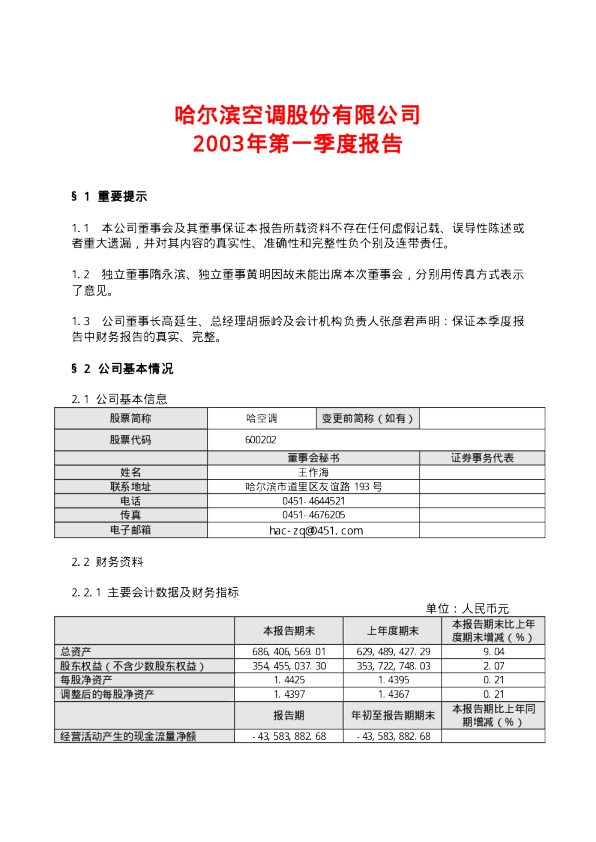 哈尔滨空调股份有限公司
2003年第一季度报告

§ 1 重要提示

1.1 本公司董事会及其董事保证本报告所载资料不存在任何虚假记载、误导性陈述或者重大遗漏，并对其内容的真实性、准确性和完整性负个别及连带责任。

1.2 独立董事隋永滨、独立董事黄明因故未能出席本次董事会，分别用传真方式表示了意见。

1.3 公司董事长高延生、总经理胡振岭及会计机构负责人张彦君声明：保证本季度报告中财务报告的真实、完整。

§ 2 公司基本情况

2.1 公司基本信息

| 股票简称 | 哈空调 | 变更前简称（如有） | |
|---|---|---|---|
| 股票代码 | 600202 | | |
| | 董事会秘书 | | 证券事务代表 |
| 姓名 | 王作海 | | |
| 联系地址 | 哈尔滨市道里区友谊路 193 号 | | |
| 电话 | 0451-4644521 | | |
| 传真 | 0451-4676205 | | |
| 电子邮箱 | hac-zq@0451.com | | |

2.2 财务资料

2.2.1 主要会计数据及财务指标

单位：人民币元

| | 本报告期末 | 上年度期末 | 本报告期末比上年度期末增减（%） |
|---|---|---|---|
| 总资产 | 686,406,569.01 | 629,489,427.29 | 9.04 |
| 股东权益（不含少数股东权益） | 354,455,037.30 | 353,722,748.03 | 2.07 |
| 每股净资产 | 1.4425 | 1.4395 | 0.21 |
| 调整后的每股净资产 | 1.4397 | 1.4367 | 0.21 |
| | 报告期 | 年初至报告期期末 | 本报告期比上年同期增减（%） |
| 经营活动产生的现金流量净额 | -43,583,882.68 | -43,583,882.68 | |